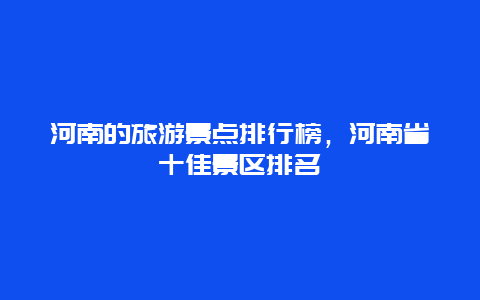 河南的旅游景点排行榜，河南省十佳景区排名